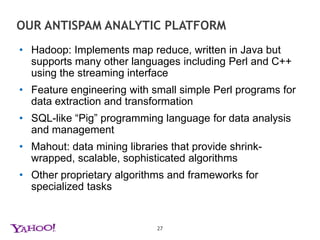 OUR ANTISPAM ANALYTIC PLATFORM

• Hadoop: Implements map reduce, written in Java but supports many other languages including Perl and C++ using the streaming interface

• Feature engineering with small simple Perl programs for data extraction and transformation

• SQL-like "Pig" programming language for data analysis and management

• Mahout: data mining libraries that provide shrink-wrapped, scalable, sophisticated algorithms

• Other proprietary algorithms and frameworks for specialized tasks

YAHOO!

27